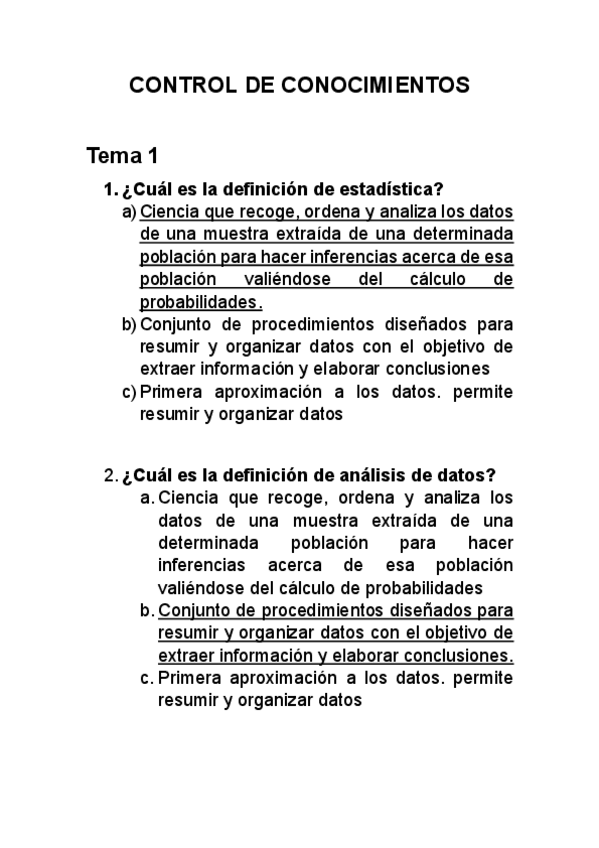 CONTROL DE CONOCIMIENTOS

Tema 1

1. ¿Cuál es la definición de estadística?

a) Ciencia que recoge, ordena y analiza los datos de una muestra extraída de una determinada población para hacer inferencias acerca de esa población valiéndose del cálculo de probabilidades.

b) Conjunto de procedimientos diseñados para resumir y organizar datos con el objetivo de extraer información y elaborar conclusiones

c) Primera aproximación a los datos. permite resumir y organizar datos

2. ¿Cuál es la definición de análisis de datos?

a. Ciencia que recoge, ordena y analiza los datos de una muestra extraída de una determinada población para hacer inferencias acerca de esa población valiéndose del cálculo de probabilidades

b. Conjunto de procedimientos diseñados para resumir y organizar datos con el objetivo de extraer información y elaborar conclusiones.

c. Primera aproximación a los datos. permite resumir y organizar datos